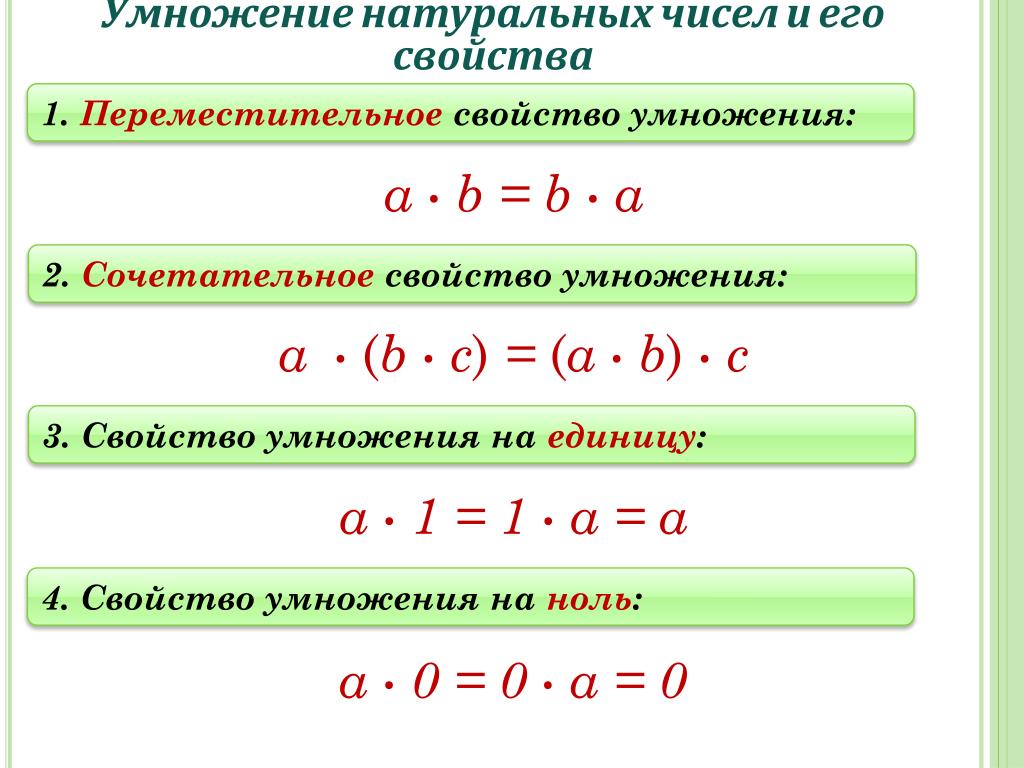 Умножение натуральных чисел и его свойства

1. Переместительное свойство умножения:

$a \cdot b = b \cdot a$

2. Сочетательное свойство умножения:

$a \cdot (b \cdot c) = (a \cdot b) \cdot c$

3. Свойство умножения на единицу:

$a \cdot 1 = 1 \cdot a = a$

4. Свойство умножения на ноль:

$a \cdot 0 = 0 \cdot a = 0$